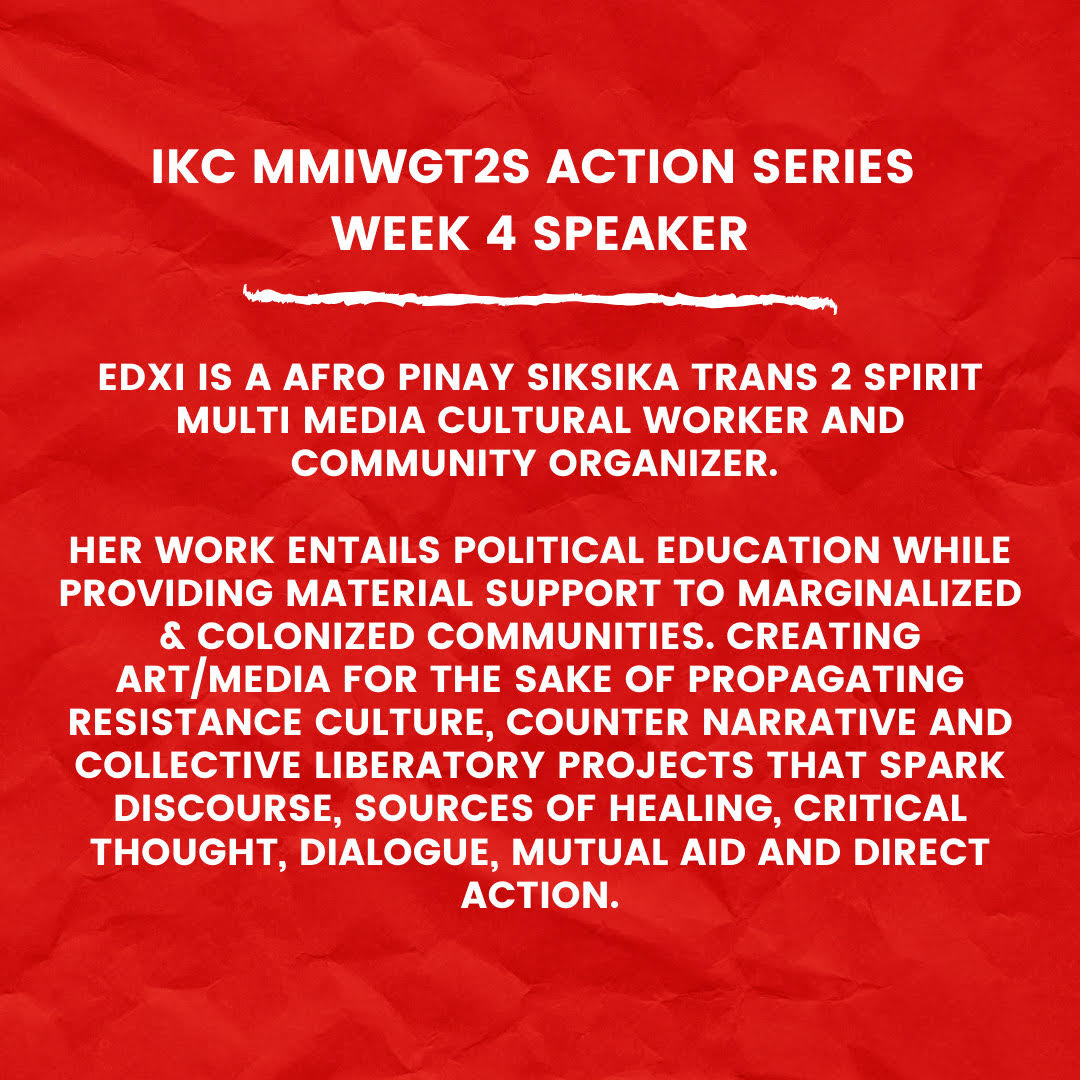 IKC MMIWGT2S ACTION SERIES
WEEK 4 SPEAKER

EDXI IS A AFRO PINAY SIKSIKA TRANS 2 SPIRIT MULTI MEDIA CULTURAL WORKER AND COMMUNITY ORGANIZER.

HER WORK ENTAILS POLITICAL EDUCATION WHILE PROVIDING MATERIAL SUPPORT TO MARGINALIZED & COLONIZED COMMUNITIES. CREATING ART/MEDIA FOR THE SAKE OF PROPAGATING RESISTANCE CULTURE, COUNTER NARRATIVE AND COLLECTIVE LIBERATORY PROJECTS THAT SPARK DISCOURSE, SOURCES OF HEALING, CRITICAL THOUGHT, DIALOGUE, MUTUAL AID AND DIRECT ACTION.